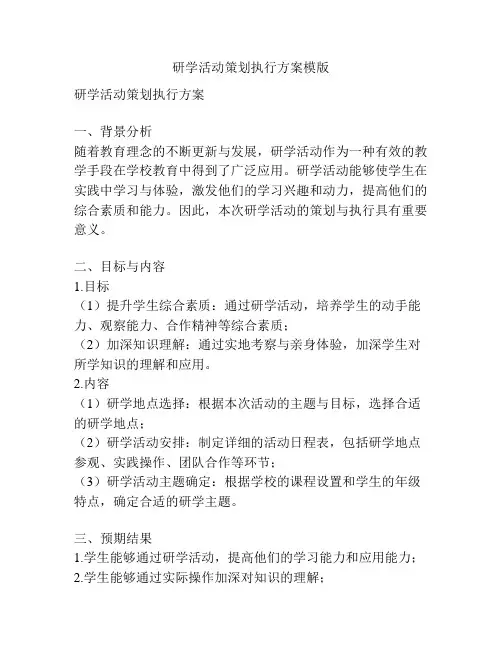 研学活动策划执行方案模版

研学活动策划执行方案

一、背景分析
随着教育理念的不断更新与发展，研学活动作为一种有效的教学手段在学校教育中得到了广泛应用。研学活动能够使学生在实践中学习与体验，激发他们的学习兴趣和动力，提高他们的综合素质和能力。因此，本次研学活动的策划与执行具有重要意义。

二、目标与内容
1.目标
（1）提升学生综合素质：通过研学活动，培养学生的动手能力、观察能力、合作精神等综合素质；
（2）加深知识理解：通过实地考察与亲身体验，加深学生对所学知识的理解和应用。
2.内容
（1）研学地点选择：根据本次活动的主题与目标，选择合适的研学地点；
（2）研学活动安排：制定详细的活动日程表，包括研学地点参观、实践操作、团队合作等环节；
（3）研学活动主题确定：根据学校的课程设置和学生的年级特点，确定合适的研学主题。

三、预期结果
1.学生能够通过研学活动，提高他们的学习能力和应用能力；
2.学生能够通过实际操作加深对知识的理解；